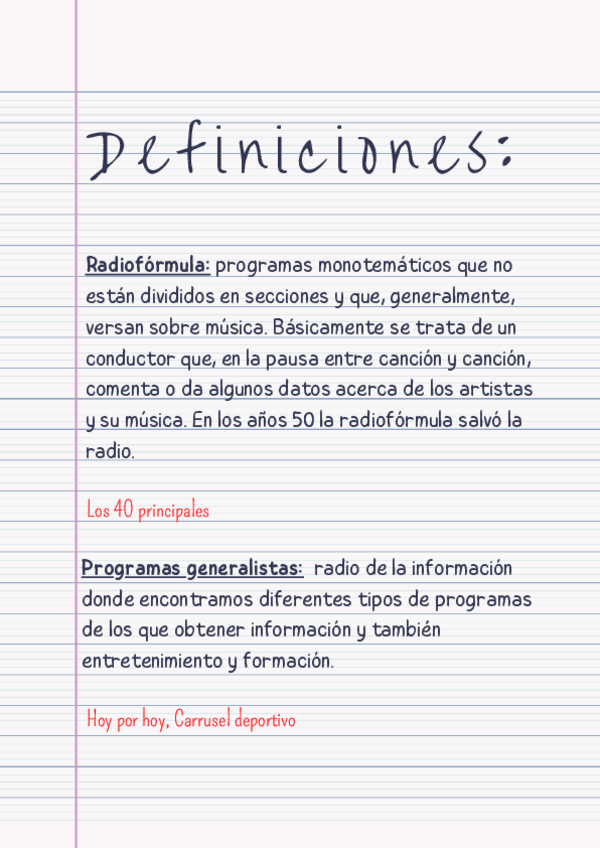 Definiciones:

Radiofórmula: programas monotemáticos que no están divididos en secciones y que, generalmente, versan sobre música. Básicamente se trata de un conductor que, en la pausa entre canción y canción, comenta o da algunos datos acerca de los artistas y su música. En los años 50 la radiofórmula salvó la radio.

Los 40 principales

Programas generalistas: radio de la información donde encontramos diferentes tipos de programas de los que obtener información y también entretenimiento y formación.

Hoy por hoy, Carrusel deportivo